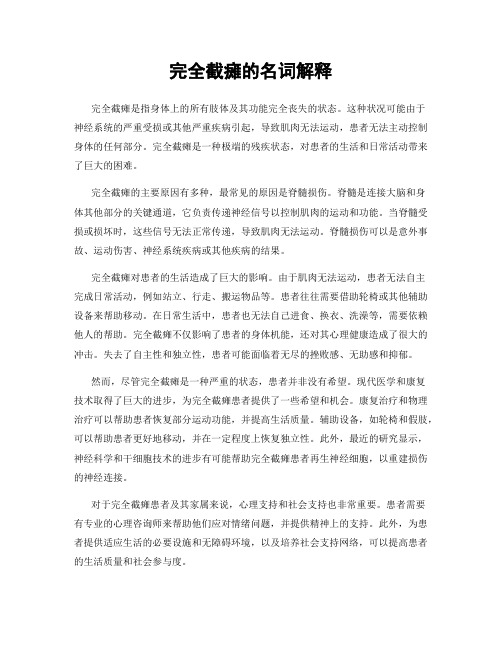 完全截瘫的名词解释

完全截瘫是指身体上的所有肢体及其功能完全丧失的状态。这种状况可能由于神经系统的严重受损或其他严重疾病引起，导致肌肉无法运动，患者无法主动控制身体的任何部分。完全截瘫是一种极端的残疾状态，对患者的生活和日常活动带来了巨大的困难。

完全截瘫的主要原因有多种，最常见的原因是脊髓损伤。脊髓是连接大脑和身体其他部分的关键通道，它负责传递神经信号以控制肌肉的运动和功能。当脊髓受损或损坏时，这些信号无法正常传递，导致肌肉无法运动。脊髓损伤可以是意外事故、运动伤害、神经系统疾病或其他疾病的结果。

完全截瘫对患者的生活造成了巨大的影响。由于肌肉无法运动，患者无法自主完成日常活动，例如站立、行走、搬运物品等。患者往往需要借助轮椅或其他辅助设备来帮助移动。在日常生活中，患者也无法自己进食、换衣、洗澡等，需要依赖他人的帮助。完全截瘫不仅影响了患者的身体机能，还对其心理健康造成了很大的冲击。失去了自主性和独立性，患者可能面临着无尽的挫败感、无助感和抑郁。

然而，尽管完全截瘫是一种严重的状态，患者并非没有希望。现代医学和康复技术取得了巨大的进步，为完全截瘫患者提供了一些希望和机会。康复治疗和物理治疗可以帮助患者恢复部分运动功能，并提高生活质量。辅助设备，如轮椅和假肢，可以帮助患者更好地移动，并在一定程度上恢复独立性。此外，最近的研究显示，神经科学和干细胞技术的进步有可能帮助完全截瘫患者再生神经细胞，以重建损伤的神经连接。

对于完全截瘫患者及其家属来说，心理支持和社会支持也非常重要。患者需要有专业的心理咨询师来帮助他们应对情绪问题，并提供精神上的支持。此外，为患者提供适应生活的必要设施和无障碍环境，以及培养社会支持网络，可以提高患者的生活质量和社会参与度。